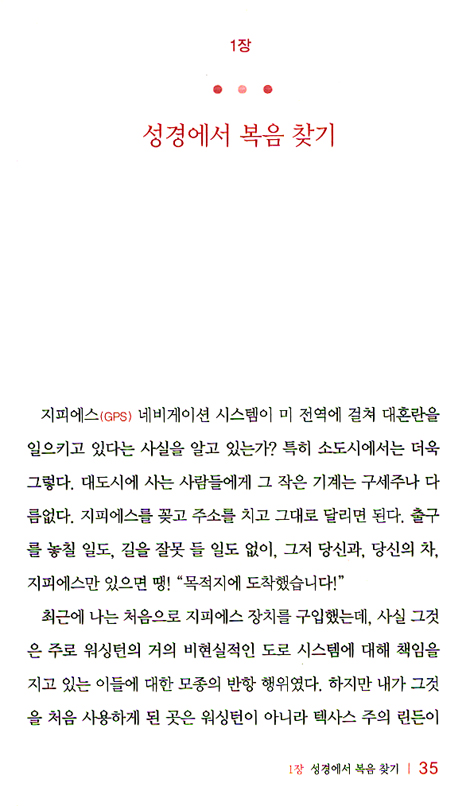 1장

성경에서 복음 찾기

지피에스(GPS) 네비게이션 시스템이 미 전역에 걸쳐 대혼란을 일으키고 있다는 사실을 알고 있는가? 특히 소도시에서는 더욱 그렇다. 대도시에 사는 사람들에게 그 작은 기계는 구세주나 다름없다. 지피에스를 꽂고 주소를 치고 그대로 달리면 된다. 출구를 놓칠 일도, 길을 잘못 들 일도 없이, 그저 당신과, 당신의 차, 지피에스만 있으면 땡! "목적지에 도착했습니다!"

최근에 나는 처음으로 지피에스 장치를 구입했는데, 사실 그것은 주로 워싱턴의 거의 비현실적인 도로 시스템에 대해 책임을 지고 있는 이들에 대한 모종의 반항 행위였다. 하지만 내가 그것을 처음 사용하게 된 곳은 워싱턴이 아니라 텍사스 주의 린든이

1장 성경에서 복음 찾기 | 35